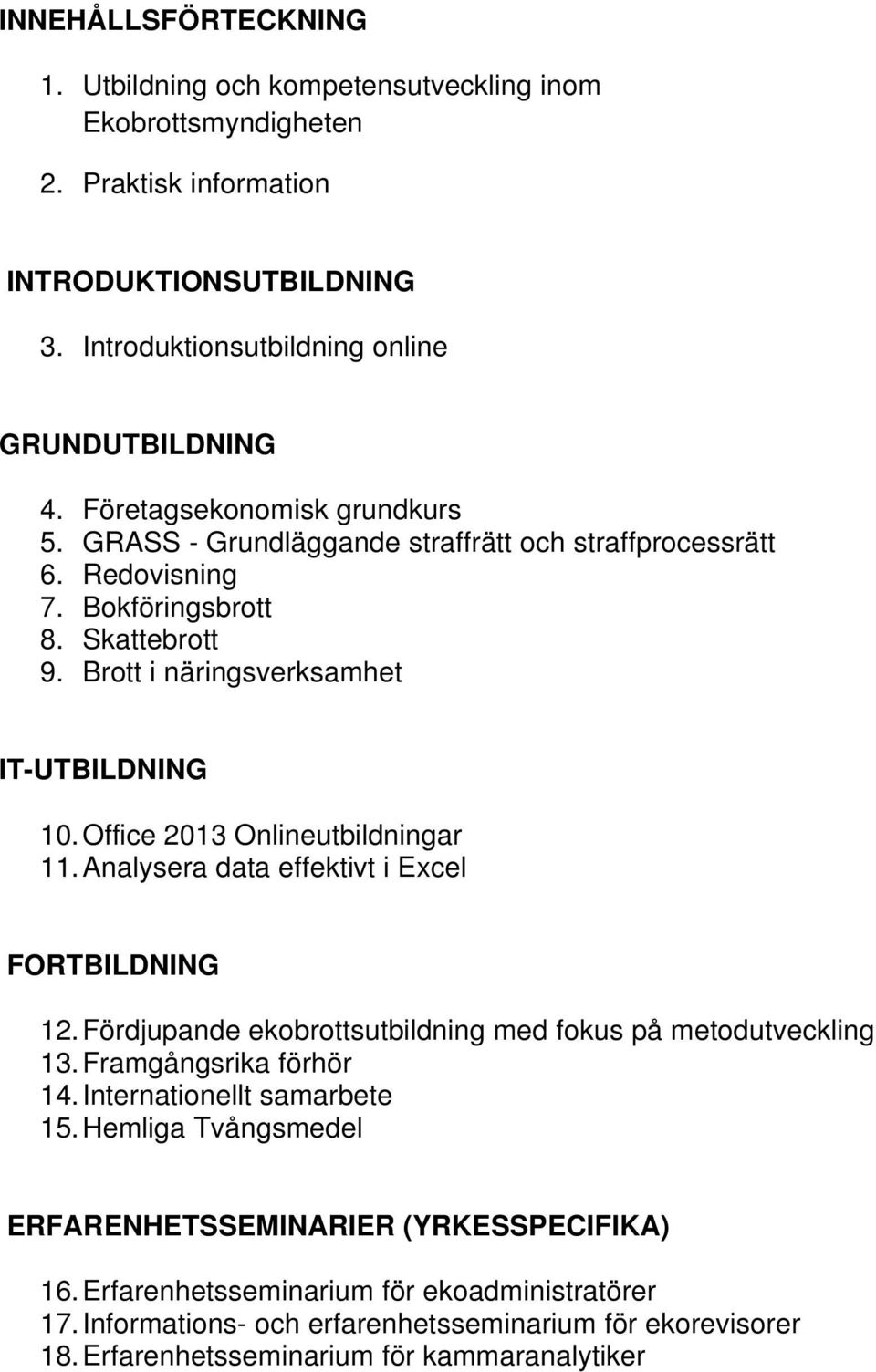 INNEHÅLLSFÖRTECKNING

1. Utbildning och kompetensutveckling inom Ekobrottsmyndigheten
2. Praktisk information

INTRODUKTIONSUTBILDNING

3. Introduktionsutbildning online

GRUNDUTBILDNING

4. Företagsekonomisk grundkurs
5. GRASS - Grundläggande straffrätt och straffprocessrätt
6. Redovisning
7. Bokföringsbrott
8. Skattebrott
9. Brott i näringsverksamhet

IT-UTBILDNING

10. Office 2013 Onlineutbildningar
11. Analysera data effektivt i Excel

FORTBILDNING

12. Fördjupande ekobrottsutbildning med fokus på metodutveckling
13. Framgångsrika förhör
14. Internationellt samarbete
15. Hemliga Tvångsmedel

ERFARENHETSSEMINARIER (YRKESSPECIFIKA)

16. Erfarenhetsseminarium för ekoadministratörer
17. Informations- och erfarenhetsseminarium för ekorevisorer
18. Erfarenhetsseminarium för kammaranalytiker